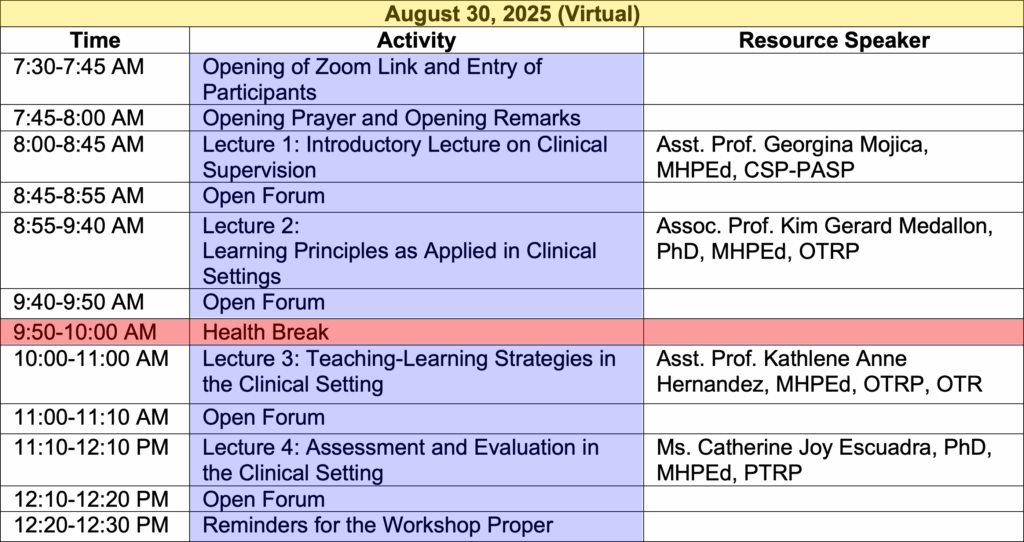 August 30, 2025 (Virtual)

| Time | Activity | Resource Speaker |
|---|---|---|
| 7:30-7:45 AM | Opening of Zoom Link and Entry of Participants | |
| 7:45-8:00 AM | Opening Prayer and Opening Remarks | |
| 8:00-8:45 AM | Lecture 1: Introductory Lecture on Clinical Supervision | Asst. Prof. Georgina Mojica, MHPEd, CSP-PASP |
| 8:45-8:55 AM | Open Forum | |
| 8:55-9:40 AM | Lecture 2: Learning Principles as Applied in Clinical Settings | Assoc. Prof. Kim Gerard Medallon, PhD, MHPEd, OTRP |
| 9:40-9:50 AM | Open Forum | |
| 9:50-10:00 AM | Health Break | |
| 10:00-11:00 AM | Lecture 3: Teaching-Learning Strategies in the Clinical Setting | Asst. Prof. Kathlene Anne Hernandez, MHPEd, OTRP, OTR |
| 11:00-11:10 AM | Open Forum | |
| 11:10-12:10 PM | Lecture 4: Assessment and Evaluation in the Clinical Setting | Ms. Catherine Joy Escuadra, PhD, MHPEd, PTRP |
| 12:10-12:20 PM | Open Forum | |
| 12:20-12:30 PM | Reminders for the Workshop Proper | |